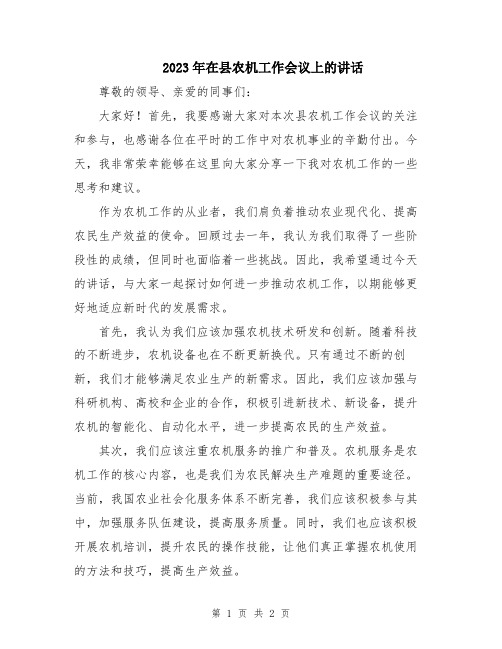 2023年在县农机工作会议上的讲话

尊敬的领导、亲爱的同事们：

大家好！首先，我要感谢大家对本次县农机工作会议的关注和参与，也感谢各位在平时的工作中对农机事业的辛勤付出。今天，我非常荣幸能够在这里向大家分享一下我对农机工作的一些思考和建议。

作为农机工作的从业者，我们肩负着推动农业现代化、提高农民生产效益的使命。回顾过去一年，我认为我们取得了一些阶段性的成绩，但同时也面临着一些挑战。因此，我希望通过今天的讲话，与大家一起探讨如何进一步推动农机工作，以期能够更好地适应新时代的发展需求。

首先，我认为我们应该加强农机技术研发和创新。随着科技的不断进步，农机设备也在不断更新换代。只有通过不断的创新，我们才能够满足农业生产的新需求。因此，我们应该加强与科研机构、高校和企业的合作，积极引进新技术、新设备，提升农机的智能化、自动化水平，进一步提高农民的生产效益。

其次，我们应该注重农机服务的推广和普及。农机服务是农机工作的核心内容，也是我们为农民解决生产难题的重要途径。当前，我国农业社会化服务体系不断完善，我们应该积极参与其中，加强服务队伍建设，提高服务质量。同时，我们也应该积极开展农机培训，提升农民的操作技能，让他们真正掌握农机使用的方法和技巧，提高生产效益。

第 1 页 共 2 页